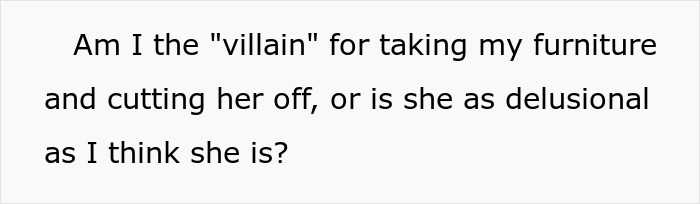 Am I the "villain" for taking my furniture and cutting her off, or is she as delusional as I think she is?